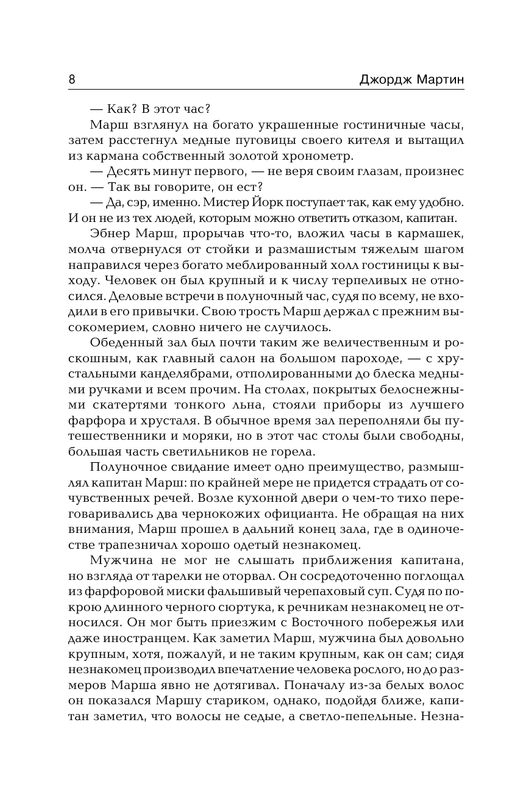 8 Джордж Мартин

— Как? В этот час?

Марш взглянул на богато украшенные гостиничные часы, затем расстегнул медные пуговицы своего кителя и вытащил из кармана собственный золотой хронометр.

— Десять минут первого, — не веря своим глазам, произнес он. — Так вы говорите, он ест?

— Да, сэр, именно. Мистер Йорк поступает так, как ему удобно. И он не из тех людей, которым можно ответить отказом, капитан.

Эбнер Марш, прорычав что-то, вложил часы в кармашек, молча отвернулся от стойки и размашистым тяжелым шагом направился через богато меблированный холл гостиницы к выходу. Человек он был крупный и к числу терпеливых не относился. Деловые встречи в полуночный час, судя по всему, не входили в его привычки. Свою трость Марш держал с прежним высокомерием, словно ничего не случилось.

Обеденный зал был почти таким же величественным и роскошным, как главный салон на большом пароходе, — с хрустальными канделябрами, отполированными до блеска медными ручками и всем прочим. На столах, покрытых белоснежными скатертями тонкого льна, стояли приборы из лучшего фарфора и хрусталя. В обычное время зал переполняли бы путешественники и моряки, но в этот час столы были свободны, большая часть светильников не горела.

Полуночное свидание имеет одно преимущество, размышлял капитан Марш: по крайней мере не придется страдать от сочувственных речей. Возле кухонной двери о чем-то тихо переговаривались два чернокожих официанта. Не обращая на них внимания, Марш прошел в дальний конец зала, где в одиночестве трапезничал хорошо одетый незнакомец.

Мужчина не мог не слышать приближения капитана, но взгляда от тарелки не оторвал. Он сосредоточенно поглощал из фарфоровой миски фальшивый черепаховый суп. Судя по покрою длинного черного сюртука, к речникам незнакомец не относился. Он мог быть приезжим с Восточного побережья или даже иностранцем. Как заметил Марш, мужчина был довольно крупным, хотя, пожалуй, и не таким крупным, как он сам; сидя незнакомец производил впечатление человека рослого, но до размеров Марша явно не дотягивал. Поначалу из-за белых волос он показался Маршу стариком, однако, подойдя ближе, капитан заметил, что волосы не седые, а светло-пепельные. Незна-